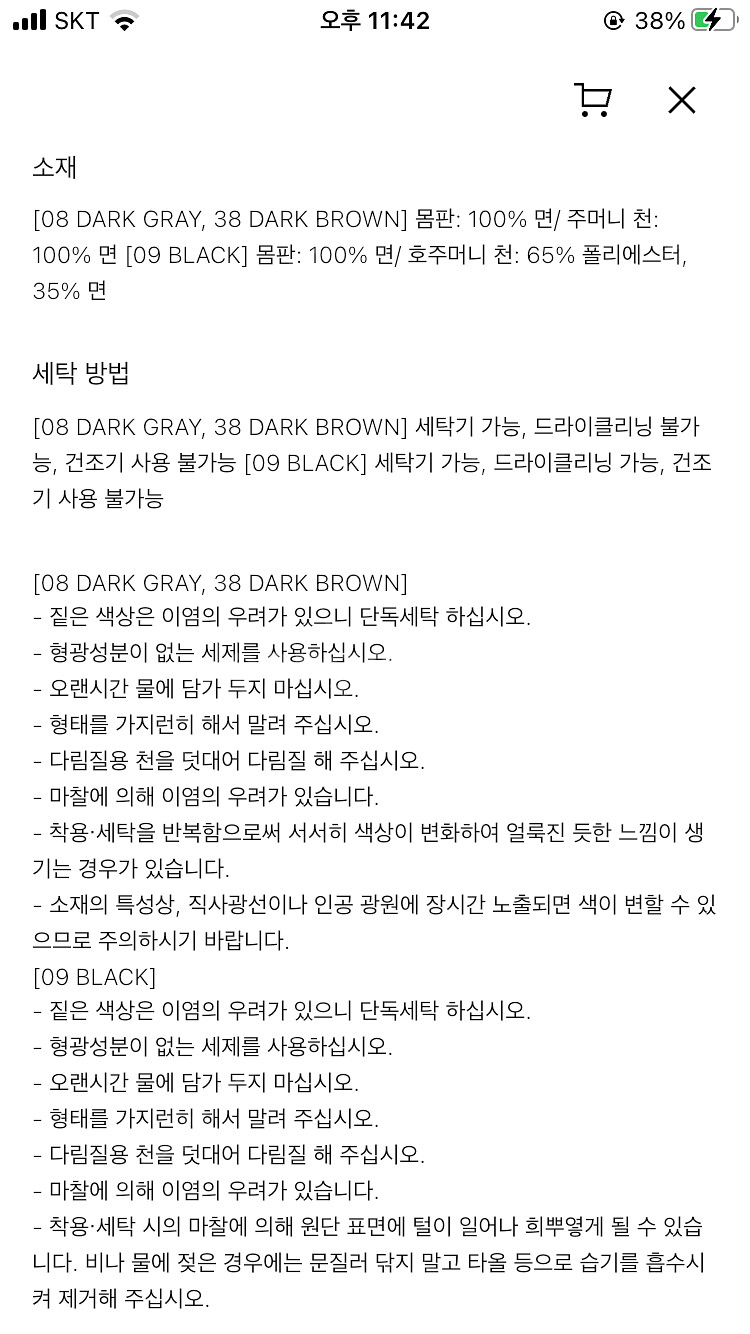 SKT 오후 11:42 38%

소재

[08 DARK GRAY, 38 DARK BROWN] 몸판: 100% 면/ 주머니 천: 100% 면 [09 BLACK] 몸판: 100% 면/ 호주머니 천: 65% 폴리에스터, 35% 면

세탁 방법

[08 DARK GRAY, 38 DARK BROWN] 세탁기 가능, 드라이클리닝 불가능, 건조기 사용 불가능 [09 BLACK] 세탁기 가능, 드라이클리닝 가능, 건조기 사용 불가능

[08 DARK GRAY, 38 DARK BROWN]
- 짙은 색상은 이염의 우려가 있으니 단독세탁 하십시오.
- 형광성분이 없는 세제를 사용하십시오.
- 오랜시간 물에 담가 두지 마십시오.
- 형태를 가지런히 해서 말려 주십시오.
- 다림질용 천을 덧대어 다림질 해 주십시오.
- 마찰에 의해 이염의 우려가 있습니다.
- 착용·세탁을 반복함으로써 서서히 색상이 변화하여 얼룩진 듯한 느낌이 생기는 경우가 있습니다.
- 소재의 특성상, 직사광선이나 인공 광원에 장시간 노출되면 색이 변할 수 있으므로 주의하시기 바랍니다.
[09 BLACK]
- 짙은 색상은 이염의 우려가 있으니 단독세탁 하십시오.
- 형광성분이 없는 세제를 사용하십시오.
- 오랜시간 물에 담가 두지 마십시오.
- 형태를 가지런히 해서 말려 주십시오.
- 다림질용 천을 덧대어 다림질 해 주십시오.
- 마찰에 의해 이염의 우려가 있습니다.
- 착용·세탁 시의 마찰에 의해 원단 표면에 털이 일어나 희뿌옇게 될 수 있습니다. 비나 물에 젖은 경우에는 문질러 닦지 말고 타올 등으로 습기를 흡수시켜 제거해 주십시오.